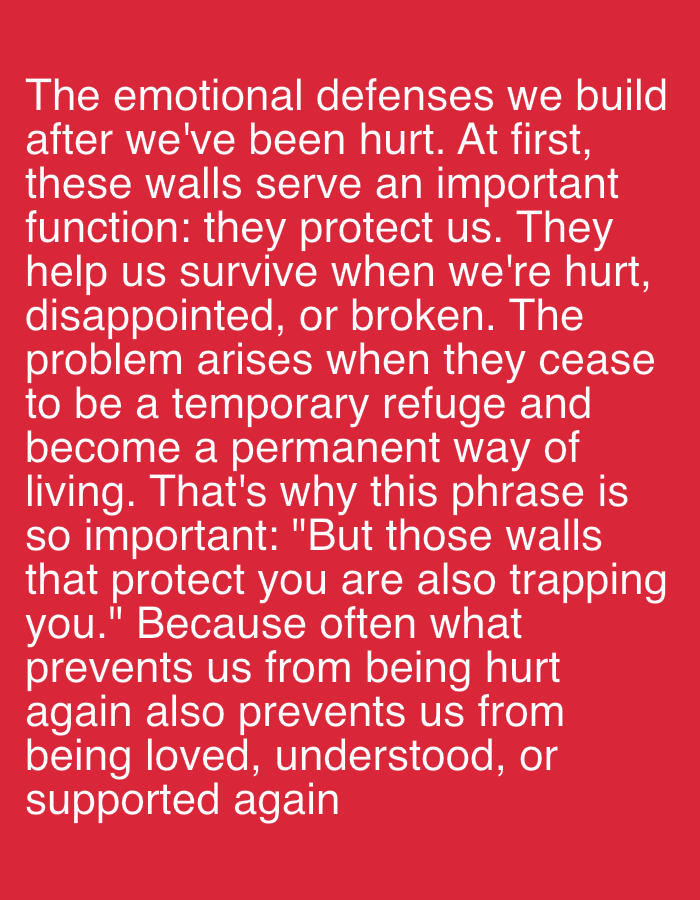 The emotional defenses we build after we've been hurt. At first, these walls serve an important function: they protect us. They help us survive when we're hurt, disappointed, or broken. The problem arises when they cease to be a temporary refuge and become a permanent way of living. That's why this phrase is so important: "But those walls that protect you are also trapping you." Because often what prevents us from being hurt again also prevents us from being loved, understood, or supported again